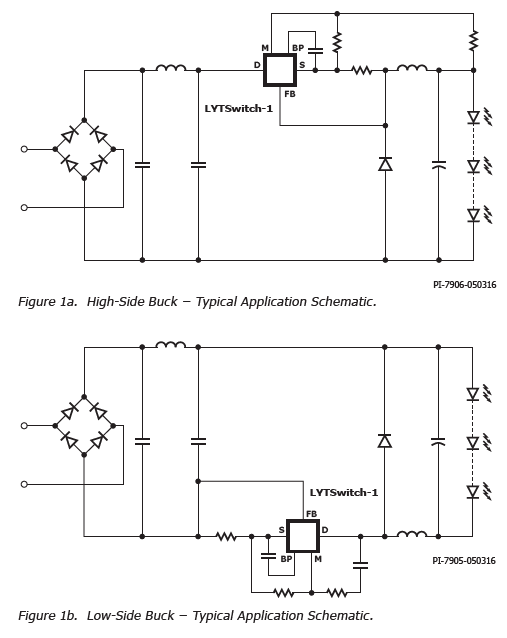 M
BP
D
S
FB
LYTSwitch-1

PI-7906-050316

Figure 1a. High-Side Buck – Typical Application Schematic.

LYTSwitch-1
FB
S
D
BP
M

PI-7905-050316

Figure 1b. Low-Side Buck – Typical Application Schematic.